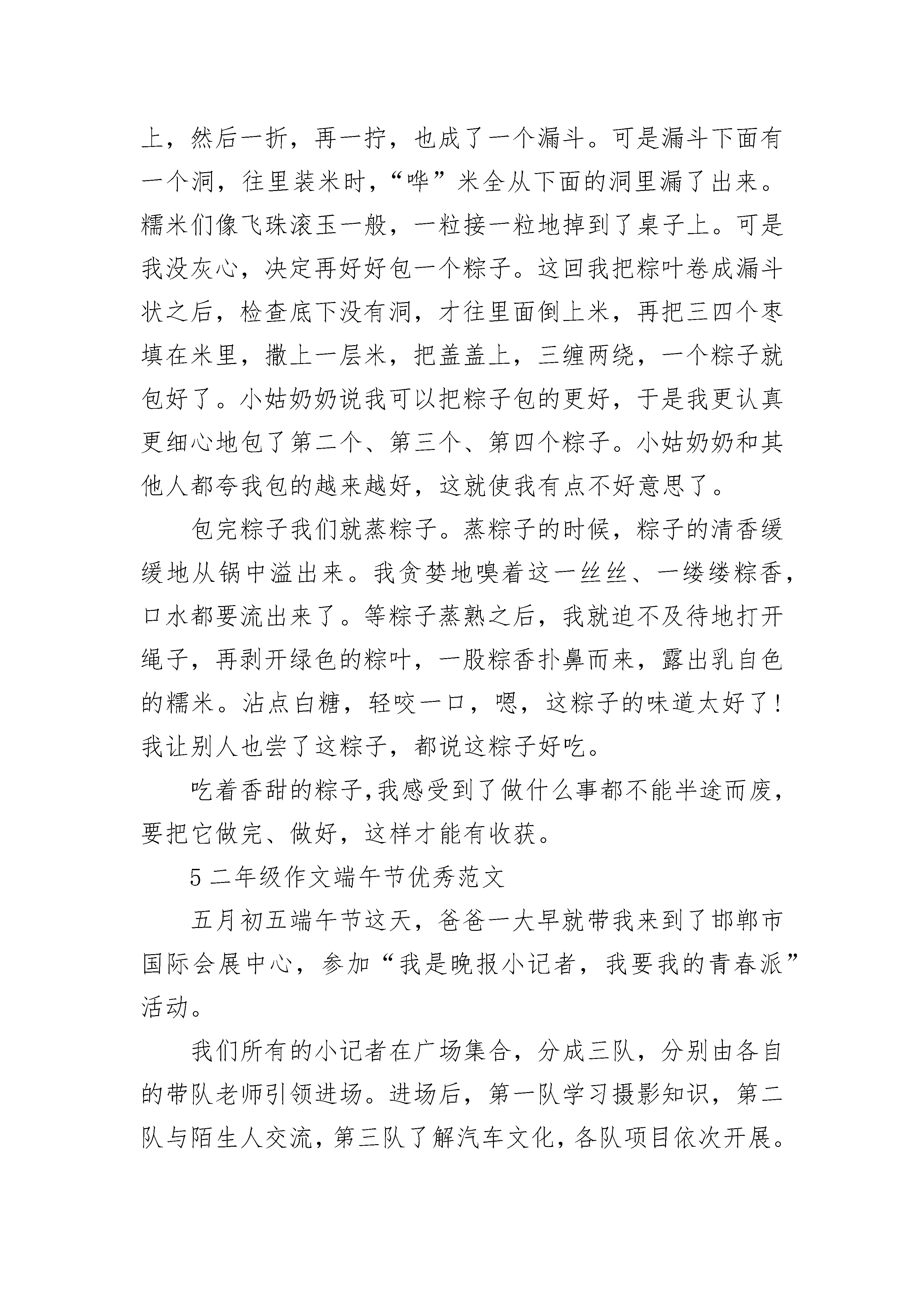 上，然后一折，再一拧，也成了一个漏斗。可是漏斗下面有一个洞，往里装米时，“哗”米全从下面的洞里漏了出来。糯米们像飞珠滚玉一般，一粒接一粒地掉到了桌子上。可是我没灰心，决定再好好包一个粽子。这回我把粽叶卷成漏斗状之后，检查底下没有洞，才往里面倒上米，再把三四个枣填在米里，撒上一层米，把盖盖上，三缠两绕，一个粽子就包好了。小姑奶奶说我可以把粽子包的更好，于是我更认真更细心地包了第二个、第三个、第四个粽子。小姑奶奶和其他人都夸我包的越来越好，这就使我有点不好意思了。

包完粽子我们就蒸粽子。蒸粽子的时候，粽子的清香缓缓地从锅中溢出来。我贪婪地嗅着这一丝丝、一缕缕粽香，口水都要流出来了。等粽子蒸熟之后，我就迫不及待地打开绳子，再剥开绿色的粽叶，一股粽香扑鼻而来，露出乳白色的糯米。沾点白糖，轻咬一口，嗯，这粽子的味道太好了！我让别人也尝了这粽子，都说这粽子好吃。

吃着香甜的粽子,我感受到了做什么事都不能半途而废，要把它做完、做好，这样才能有收获。

5 二年级作文端午节优秀范文

五月初五端午节这天，爸爸一大早就带我来到了邯郸市国际会展中心，参加“我是晚报小记者，我要我的青春派”活动。

我们所有的小记者在广场集合，分成三队，分别由各自的带队老师引领进场。进场后，第一队学习摄影知识，第二队与陌生人交流，第三队了解汽车文化，各队项目依次开展。